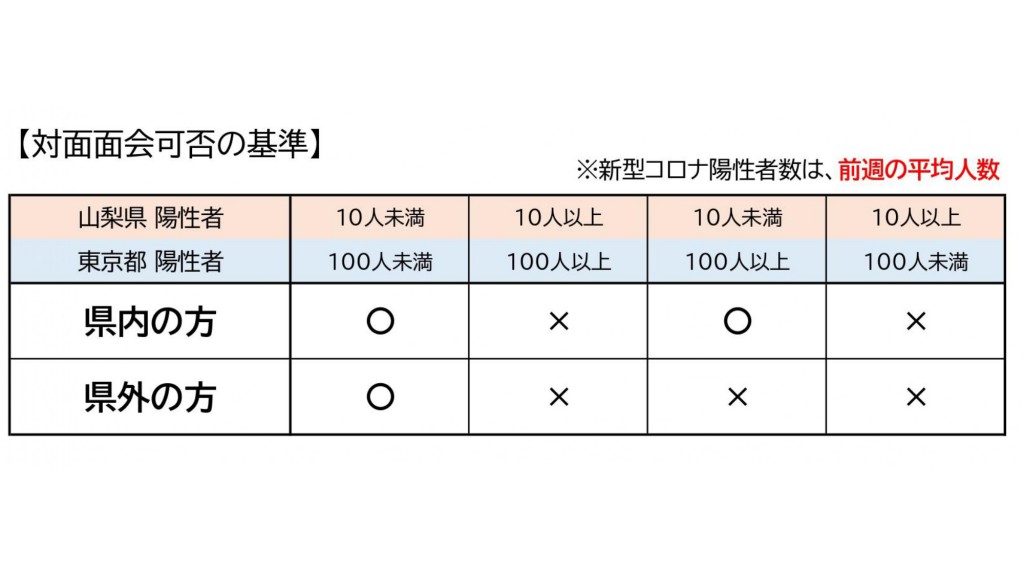 【対面面会可否の基準】

※新型コロナ陽性者数は、前週の平均人数

| 山梨県 陽性者 | 10人未満 | 10人以上 | 10人未満 | 10人以上 |
|---|---|---|---|---|
| 東京都 陽性者 | 100人未満 | 100人以上 | 100人以上 | 100人未満 |
| 県内の方 | ○ | × | ○ | × |
| 県外の方 | ○ | × | × | × |